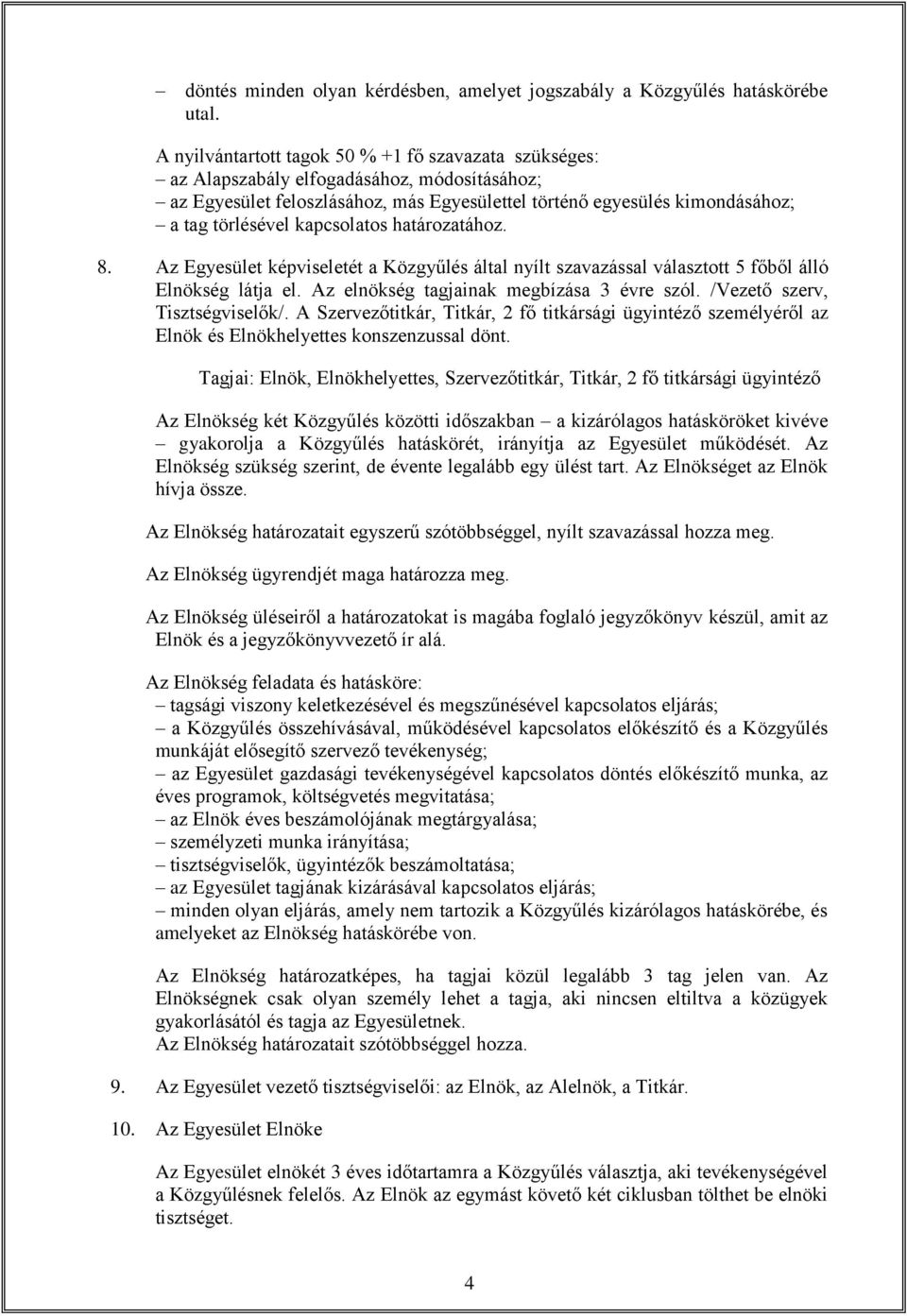 – döntés minden olyan kérdésben, amelyet jogszabály a Közgyűlés hatáskörébe utal.

A nyilvántartott tagok 50 % +1 fő szavazata szükséges:
– az Alapszabály elfogadásához, módosításához;
– az Egyesület feloszlásához, más Egyesülettel történő egyesülés kimondásához;
– a tag törlésével kapcsolatos határozatához.

8. Az Egyesület képviseletét a Közgyűlés által nyílt szavazással választott 5 főből álló Elnökség látja el. Az elnökség tagjainak megbízása 3 évre szól. /Vezető szerv, Tisztségviselők/. A Szervezőtitkár, Titkár, 2 fő titkársági ügyintéző személyéről az Elnök és Elnökhelyettes konszenzussal dönt.

Tagjai: Elnök, Elnökhelyettes, Szervezőtitkár, Titkár, 2 fő titkársági ügyintéző

Az Elnökség két Közgyűlés közötti időszakban – a kizárólagos hatásköröket kivéve – gyakorolja a Közgyűlés hatáskörét, irányítja az Egyesület működését. Az Elnökség szükség szerint, de évente legalább egy ülést tart. Az Elnökséget az Elnök hívja össze.

Az Elnökség határozatait egyszerű szótöbbséggel, nyílt szavazással hozza meg.

Az Elnökség ügyrendjét maga határozza meg.

Az Elnökség üléseiről a határozatokat is magába foglaló jegyzőkönyv készül, amit az Elnök és a jegyzőkönyvvezető ír alá.

Az Elnökség feladata és hatásköre:
– tagsági viszony keletkezésével és megszűnésével kapcsolatos eljárás;
– a Közgyűlés összehívásával, működésével kapcsolatos előkészítő és a Közgyűlés munkáját elősegítő szervező tevékenység;
– az Egyesület gazdasági tevékenységével kapcsolatos döntés előkészítő munka, az éves programok, költségvetés megvitatása;
– az Elnök éves beszámolójának megtárgyalása;
– személyzeti munka irányítása;
– tisztségviselők, ügyintézők beszámoltatása;
– az Egyesület tagjának kizárásával kapcsolatos eljárás;
– minden olyan eljárás, amely nem tartozik a Közgyűlés kizárólagos hatáskörébe, és amelyeket az Elnökség hatáskörébe von.

Az Elnökség határozatképes, ha tagjai közül legalább 3 tag jelen van. Az Elnökségnek csak olyan személy lehet a tagja, aki nincsen eltiltva a közügyek gyakorlásától és tagja az Egyesületnek.
Az Elnökség határozatait szótöbbséggel hozza.

9. Az Egyesület vezető tisztségviselői: az Elnök, az Alelnök, a Titkár.

10. Az Egyesület Elnöke

Az Egyesület elnökét 3 éves időtartamra a Közgyűlés választja, aki tevékenységével a Közgyűlésnek felelős. Az Elnök az egymást követő két ciklusban tölthet be elnöki tisztséget.

4